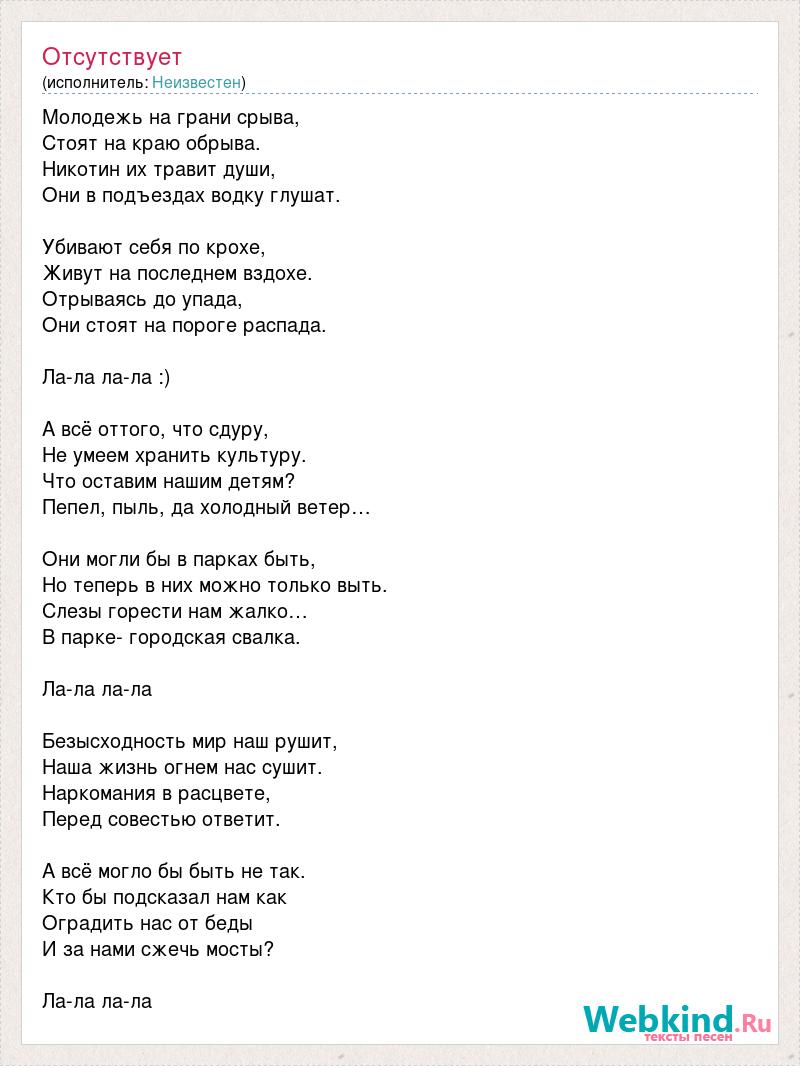 Отсутствует
(исполнитель: Неизвестен)

Молодежь на грани срыва,
Стоят на краю обрыва.
Никотин их травит души,
Они в подъездах водку глушат.

Убивают себя по крохе,
Живут на последнем вздохе.
Отрываясь до упада,
Они стоят на пороге распада.

Ла-ла ла-ла :)

А всё оттого, что сдуру,
Не умеем хранить культуру.
Что оставим нашим детям?
Пепел, пыль, да холодный ветер…

Они могли бы в парках быть,
Но теперь в них можно только выть.
Слезы горести нам жалко…
В парке- городская свалка.

Ла-ла ла-ла

Безысходность мир наш рушит,
Наша жизнь огнем нас сушит.
Наркомания в расцвете,
Перед совестью ответит.

А всё могло бы быть не так.
Кто бы подсказал нам как
Оградить нас от беды
И за нами сжечь мосты?

Ла-ла ла-ла

Webkind.Ru
тексты песен